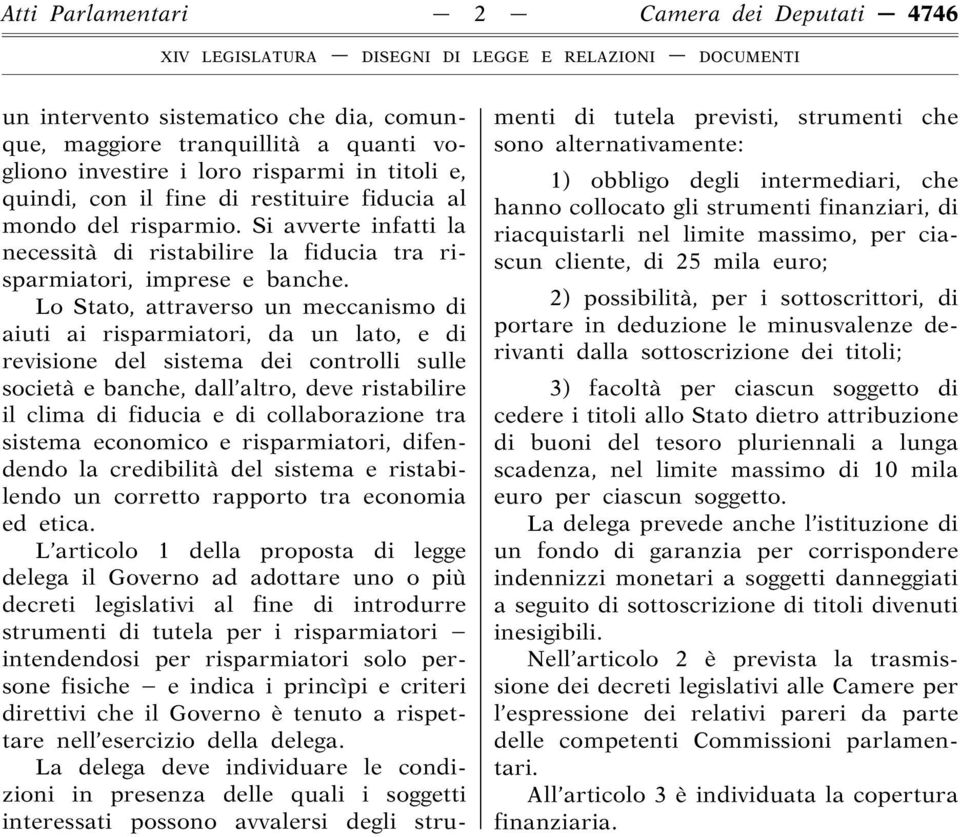 Atti Parlamentari — 2 — Camera dei Deputati — 4746

XIV LEGISLATURA — DISEGNI DI LEGGE E RELAZIONI — DOCUMENTI

un intervento sistematico che dia, comunque, maggiore tranquillità a quanti vogliono investire i loro risparmi in titoli e, quindi, con il fine di restituire fiducia al mondo del risparmio. Si avverte infatti la necessità di ristabilire la fiducia tra risparmiatori, imprese e banche.

Lo Stato, attraverso un meccanismo di aiuti ai risparmiatori, da un lato, e di revisione del sistema dei controlli sulle società e banche, dall'altro, deve ristabilire il clima di fiducia e di collaborazione tra sistema economico e risparmiatori, difendendo la credibilità del sistema e ristabilendo un corretto rapporto tra economia ed etica.

L'articolo 1 della proposta di legge delega il Governo ad adottare uno o più decreti legislativi al fine di introdurre strumenti di tutela per i risparmiatori – intendendosi per risparmiatori solo persone fisiche – e indica i princìpi e criteri direttivi che il Governo è tenuto a rispettare nell'esercizio della delega.

La delega deve individuare le condizioni in presenza delle quali i soggetti interessati possono avvalersi degli strumenti di tutela previsti, strumenti che sono alternativamente:

1) obbligo degli intermediari, che hanno collocato gli strumenti finanziari, di riacquistarli nel limite massimo, per ciascun cliente, di 25 mila euro;

2) possibilità, per i sottoscrittori, di portare in deduzione le minusvalenze derivanti dalla sottoscrizione dei titoli;

3) facoltà per ciascun soggetto di cedere i titoli allo Stato dietro attribuzione di buoni del tesoro pluriennali a lunga scadenza, nel limite massimo di 10 mila euro per ciascun soggetto.

La delega prevede anche l'istituzione di un fondo di garanzia per corrispondere indennizzi monetari a soggetti danneggiati a seguito di sottoscrizione di titoli divenuti inesigibili.

Nell'articolo 2 è prevista la trasmissione dei decreti legislativi alle Camere per l'espressione dei relativi pareri da parte delle competenti Commissioni parlamentari.

All'articolo 3 è individuata la copertura finanziaria.